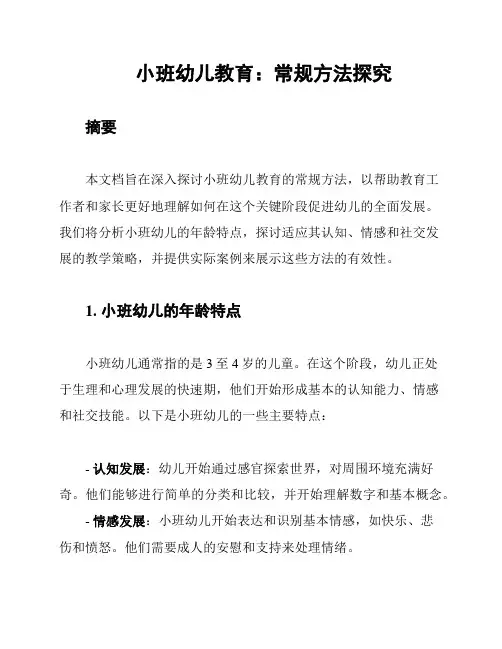 小班幼儿教育：常规方法探究

摘要

本文档旨在深入探讨小班幼儿教育的常规方法，以帮助教育工作者和家长更好地理解如何在这个关键阶段促进幼儿的全面发展。我们将分析小班幼儿的年龄特点，探讨适应其认知、情感和社交发展的教学策略，并提供实际案例来展示这些方法的有效性。

1. 小班幼儿的年龄特点

小班幼儿通常指的是 3 至 4 岁的儿童。在这个阶段，幼儿正处于生理和心理发展的快速期，他们开始形成基本的认知能力、情感和社交技能。以下是小班幼儿的一些主要特点：

- 认知发展：幼儿开始通过感官探索世界，对周围环境充满好奇。他们能够进行简单的分类和比较，并开始理解数字和基本概念。
- 情感发展：小班幼儿开始表达和识别基本情感，如快乐、悲伤和愤怒。他们需要成人的安慰和支持来处理情绪。